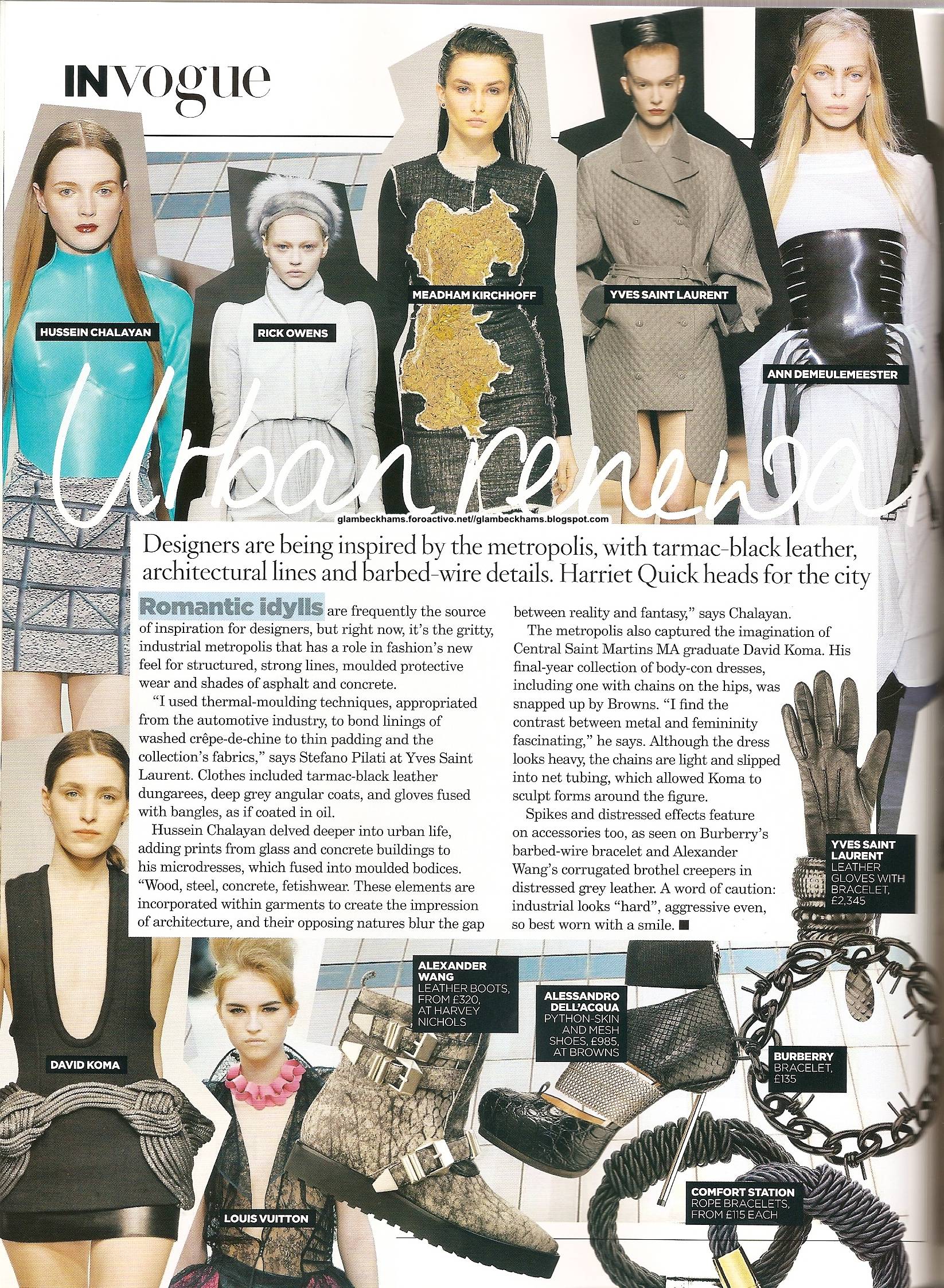 INVOGUE

HUSSEIN CHALAYAN

RICK OWENS

MEADHAM KIRCHHOFF

YVES SAINT LAURENT

ANN DEMEULEMEESTER

Urban renewa

glambeckhams.foroactivo.net//glambeckhams.blogspot.com

Designers are being inspired by the metropolis, with tarmac-black leather, architectural lines and barbed-wire details. Harriet Quick heads for the city

Romantic idylls are frequently the source of inspiration for designers, but right now, it's the gritty, industrial metropolis that has a role in fashion's new feel for structured, strong lines, moulded protective wear and shades of asphalt and concrete.

"I used thermal-moulding techniques, appropriated from the automotive industry, to bond linings of washed crêpe-de-chine to thin padding and the collection's fabrics," says Stefano Pilati at Yves Saint Laurent. Clothes included tarmac-black leather dungarees, deep grey angular coats, and gloves fused with bangles, as if coated in oil.

Hussein Chalayan delved deeper into urban life, adding prints from glass and concrete buildings to his microdresses, which fused into moulded bodices. "Wood, steel, concrete, fetishwear. These elements are incorporated within garments to create the impression of architecture, and their opposing natures blur the gap between reality and fantasy," says Chalayan.

The metropolis also captured the imagination of Central Saint Martins MA graduate David Koma. His final-year collection of body-con dresses, including one with chains on the hips, was snapped up by Browns. "I find the contrast between metal and femininity fascinating," he says. Although the dress looks heavy, the chains are light and slipped into net tubing, which allowed Koma to sculpt forms around the figure.

Spikes and distressed effects feature on accessories too, as seen on Burberry's barbed-wire bracelet and Alexander Wang's corrugated brothel creepers in distressed grey leather. A word of caution: industrial looks "hard", aggressive even, so best worn with a smile. ■

YVES SAINT LAURENT LEATHER GLOVES WITH BRACELET, £2,345

DAVID KOMA

LOUIS VUITTON

ALEXANDER WANG LEATHER BOOTS, FROM £320, AT HARVEY NICHOLS

ALESSANDRO DELL'ACQUA PYTHON-SKIN AND MESH SHOES, £985, AT BROWNS

BURBERRY BRACELET, £135

COMFORT STATION ROPE BRACELETS, FROM £115 EACH